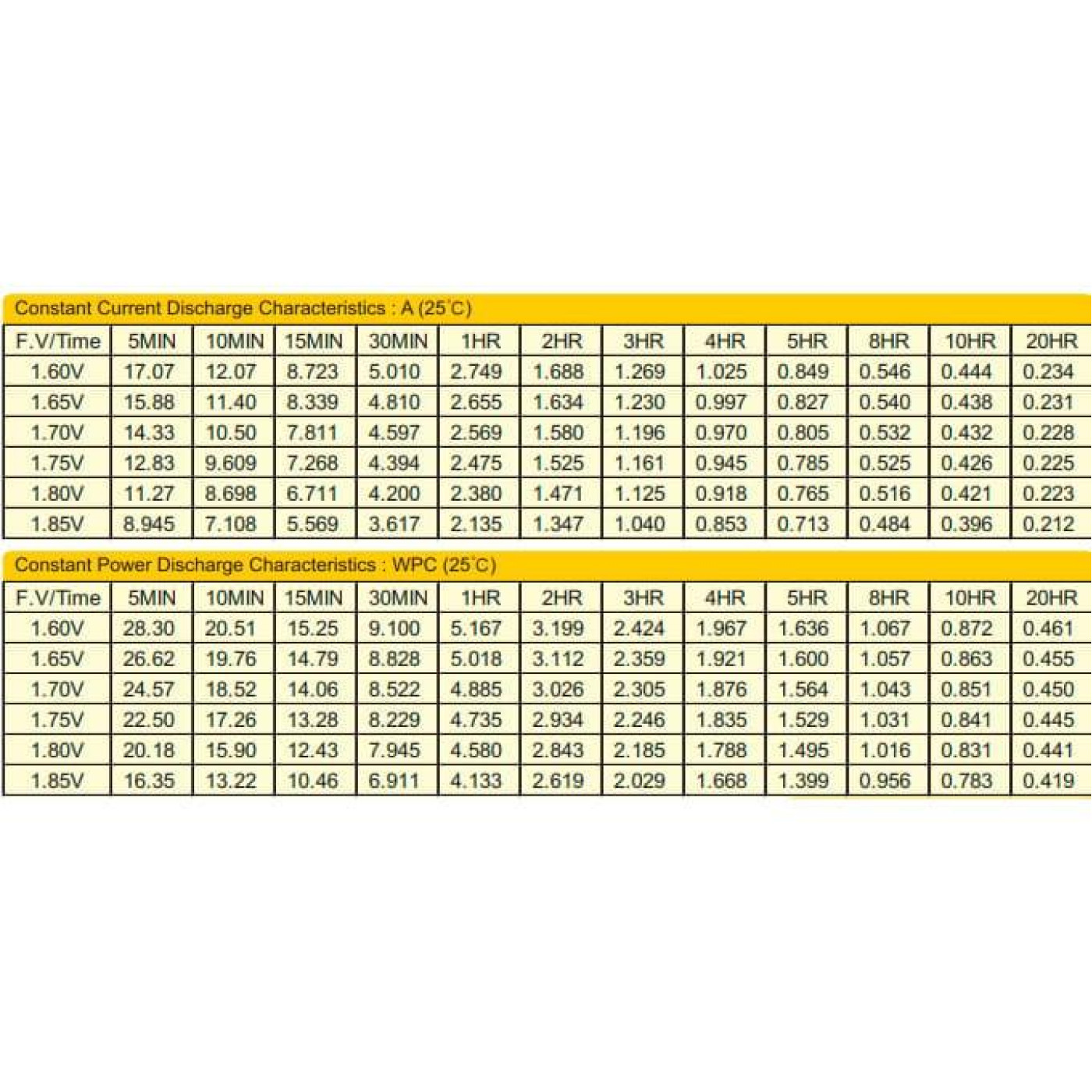 Constant Current Discharge Characteristics : A (25°C)

| F.V/Time | 5MIN | 10MIN | 15MIN | 30MIN | 1HR | 2HR | 3HR | 4HR | 5HR | 8HR | 10HR | 20HR |
|---|---|---|---|---|---|---|---|---|---|---|---|---|
| 1.60V | 17.07 | 12.07 | 8.723 | 5.010 | 2.749 | 1.688 | 1.269 | 1.025 | 0.849 | 0.546 | 0.444 | 0.234 |
| 1.65V | 15.88 | 11.40 | 8.339 | 4.810 | 2.655 | 1.634 | 1.230 | 0.997 | 0.827 | 0.540 | 0.438 | 0.231 |
| 1.70V | 14.33 | 10.50 | 7.811 | 4.597 | 2.569 | 1.580 | 1.196 | 0.970 | 0.805 | 0.532 | 0.432 | 0.228 |
| 1.75V | 12.83 | 9.609 | 7.268 | 4.394 | 2.475 | 1.525 | 1.161 | 0.945 | 0.785 | 0.525 | 0.426 | 0.225 |
| 1.80V | 11.27 | 8.698 | 6.711 | 4.200 | 2.380 | 1.471 | 1.125 | 0.918 | 0.765 | 0.516 | 0.421 | 0.223 |
| 1.85V | 8.945 | 7.108 | 5.569 | 3.617 | 2.135 | 1.347 | 1.040 | 0.853 | 0.713 | 0.484 | 0.396 | 0.212 |

Constant Power Discharge Characteristics : WPC (25°C)

| F.V/Time | 5MIN | 10MIN | 15MIN | 30MIN | 1HR | 2HR | 3HR | 4HR | 5HR | 8HR | 10HR | 20HR |
|---|---|---|---|---|---|---|---|---|---|---|---|---|
| 1.60V | 28.30 | 20.51 | 15.25 | 9.100 | 5.167 | 3.199 | 2.424 | 1.967 | 1.636 | 1.067 | 0.872 | 0.461 |
| 1.65V | 26.62 | 19.76 | 14.79 | 8.828 | 5.018 | 3.112 | 2.359 | 1.921 | 1.600 | 1.057 | 0.863 | 0.455 |
| 1.70V | 24.57 | 18.52 | 14.06 | 8.522 | 4.885 | 3.026 | 2.305 | 1.876 | 1.564 | 1.043 | 0.851 | 0.450 |
| 1.75V | 22.50 | 17.26 | 13.28 | 8.229 | 4.735 | 2.934 | 2.246 | 1.835 | 1.529 | 1.031 | 0.841 | 0.445 |
| 1.80V | 20.18 | 15.90 | 12.43 | 7.945 | 4.580 | 2.843 | 2.185 | 1.788 | 1.495 | 1.016 | 0.831 | 0.441 |
| 1.85V | 16.35 | 13.22 | 10.46 | 6.911 | 4.133 | 2.619 | 2.029 | 1.668 | 1.399 | 0.956 | 0.783 | 0.419 |